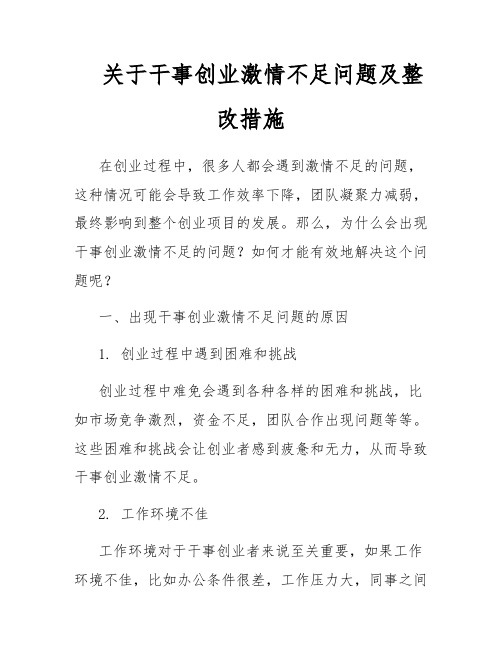 关于干事创业激情不足问题及整改措施

在创业过程中，很多人都会遇到激情不足的问题，这种情况可能会导致工作效率下降，团队凝聚力减弱，最终影响到整个创业项目的发展。那么，为什么会出现干事创业激情不足的问题？如何才能有效地解决这个问题呢？

一、出现干事创业激情不足问题的原因

1. 创业过程中遇到困难和挑战

创业过程中难免会遇到各种各样的困难和挑战，比如市场竞争激烈，资金不足，团队合作出现问题等等。这些困难和挑战会让创业者感到疲惫和无力，从而导致干事创业激情不足。

2. 工作环境不佳

工作环境对于干事创业者来说至关重要，如果工作环境不佳，比如办公条件很差，工作压力大，同事之间